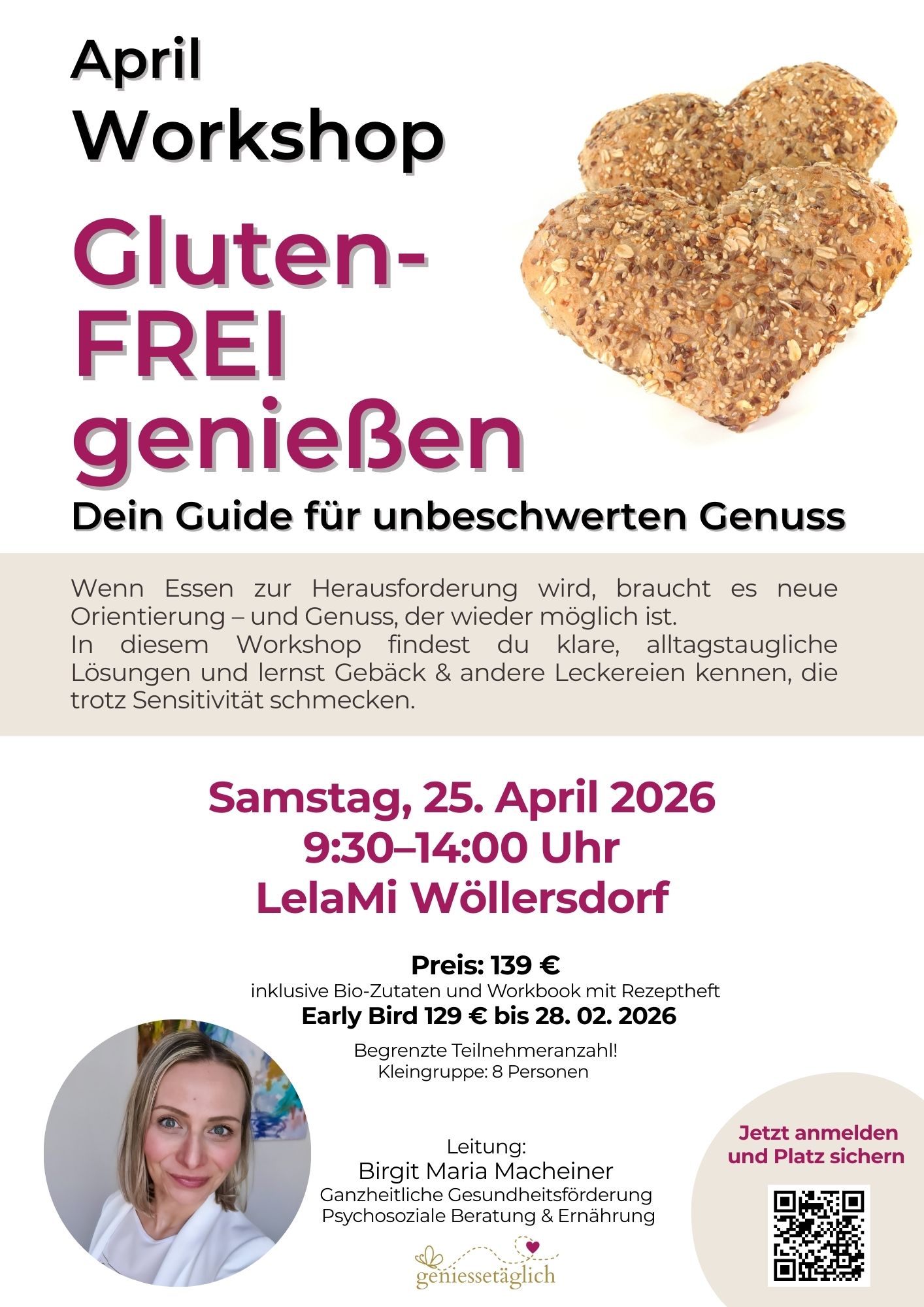 April
Workshop

Gluten-
FREI
genießen

Dein Guide für unbeschwerten Genuss

Wenn Essen zur Herausforderung wird, braucht es neue Orientierung – und Genuss, der wieder möglich ist.
In diesem Workshop findest du klare, alltagstaugliche Lösungen und lernst Gebäck & andere Leckereien kennen, die trotz Sensitivität schmecken.

Samstag, 25. April 2026
9:30–14:00 Uhr
LelaMi Wöllersdorf

Preis: 139 €
inklusive Bio-Zutaten und Workbook mit Rezeptheft
Early Bird 129 € bis 28. 02. 2026

Begrenzte Teilnehmeranzahl!
Kleingruppe: 8 Personen

Leitung:
Birgit Maria Macheiner
Ganzheitliche Gesundheitsförderung
Psychosoziale Beratung & Ernährung

geniessetäglich

Jetzt anmelden
und Platz sichern